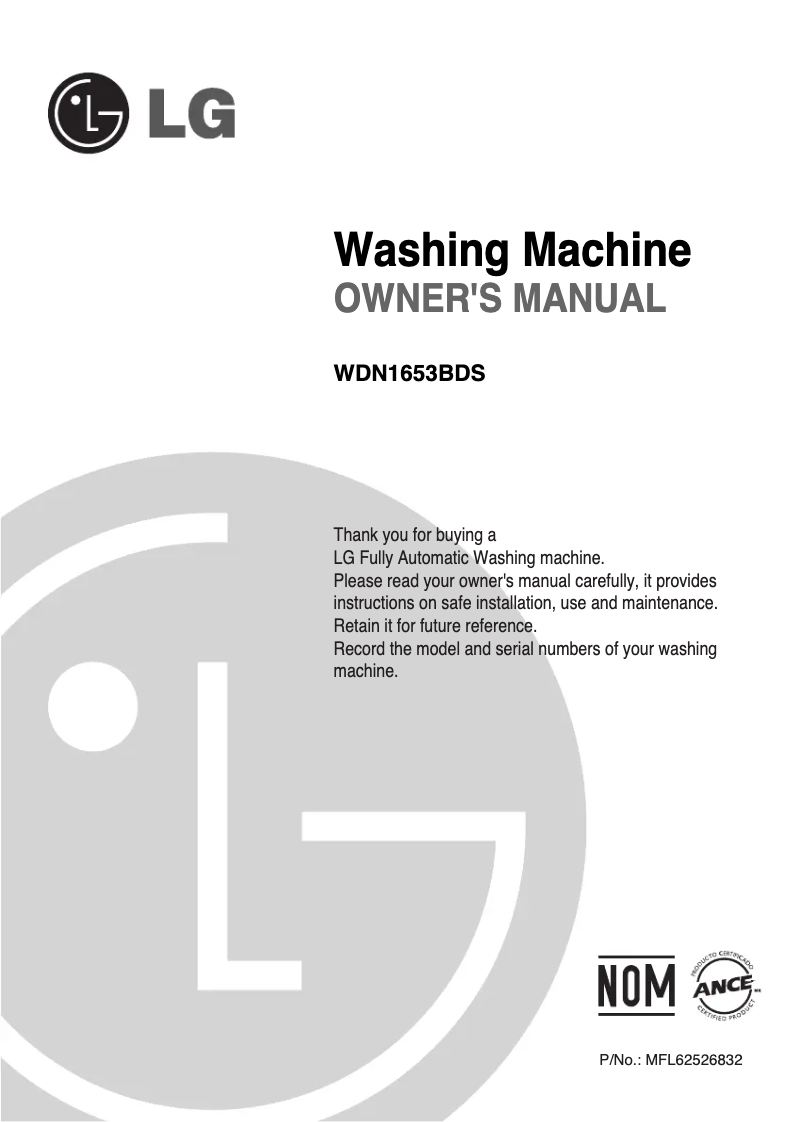 LG

Washing Machine
OWNER'S MANUAL

WDN1653BDS

Thank you for buying a
LG Fully Automatic Washing machine.
Please read your owner's manual carefully, it provides instructions on safe installation, use and maintenance.
Retain it for future reference.
Record the model and serial numbers of your washing machine.

NOM
PRODUCTO CERTIFICADO ANCE CERTIFIED PRODUCT

P/No.: MFL62526832